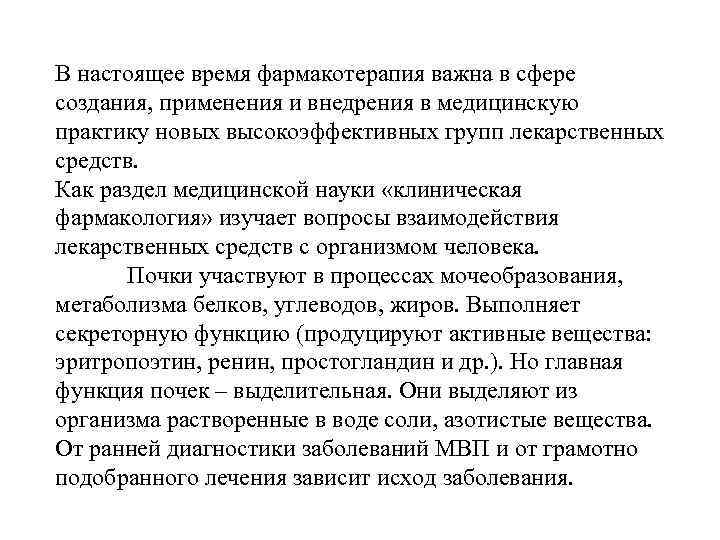 В настоящее время фармакотерапия важна в сфере создания, применения и внедрения в медицинскую практику новых высокоэффективных групп лекарственных средств.
Как раздел медицинской науки «клиническая фармакология» изучает вопросы взаимодействия лекарственных средств с организмом человека.

Почки участвуют в процессах мочеобразования, метаболизма белков, углеводов, жиров. Выполняет секреторную функцию (продуцируют активные вещества: эритропоэтин, ренин, простогландин и др.). Но главная функция почек – выделительная. Они выделяют из организма растворенные в воде соли, азотистые вещества. От ранней диагностики заболеваний МВП и от грамотно подобранного лечения зависит исход заболевания.